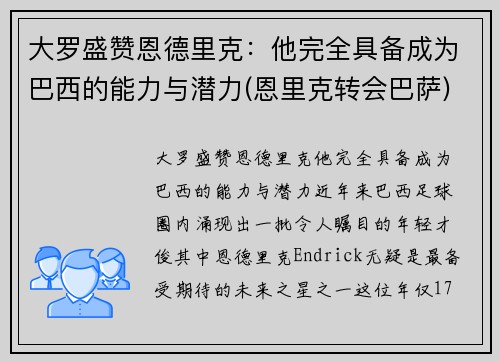 大罗盛赞恩德里克：他完全具备成为巴西的能力与潜力(恩里克转会巴萨)

大罗盛赞恩德里克他完全具备成为巴西的能力与潜力近年来巴西足球圈内涌现出一批令人瞩目的年轻才俊其中恩德里克Endrick无疑是最备受期待的未来之星之一这位年仅17